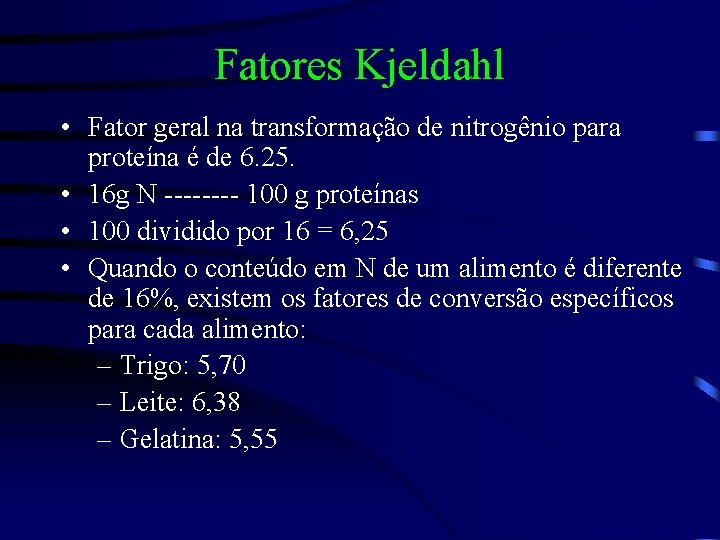 Fatores Kjeldahl

• Fator geral na transformação de nitrogênio para proteína é de 6.25.

• 16g N -------- 100 g proteínas

• 100 dividido por 16 = 6,25

• Quando o conteúdo em N de um alimento é diferente de 16%, existem os fatores de conversão específicos para cada alimento:

– Trigo: 5,70

– Leite: 6,38

– Gelatina: 5,55